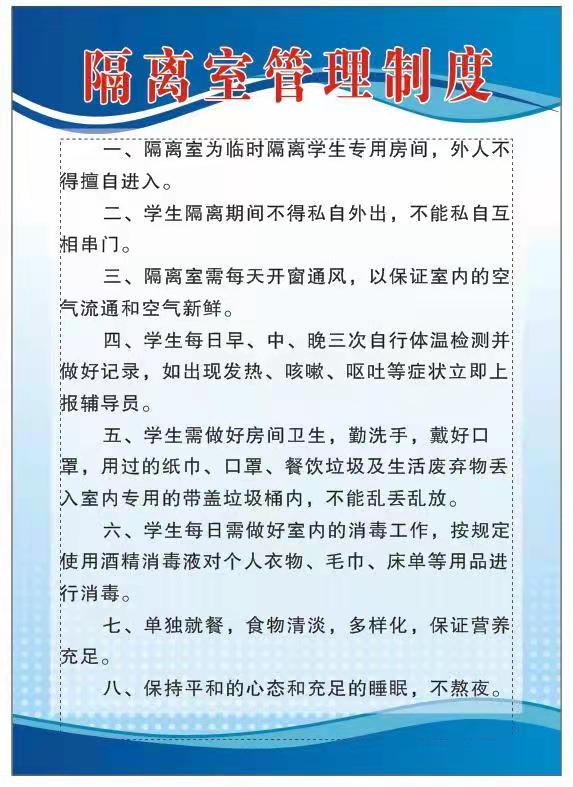 隔离室管理制度

一、隔离室为临时隔离学生专用房间，外人不得擅自进入。

二、学生隔离期间不得私自外出，不能私自互相串门。

三、隔离室需每天开窗通风，以保证室内的空气流通和空气新鲜。

四、学生每日早、中、晚三次自行体温检测并做好记录，如出现发热、咳嗽、呕吐等症状立即上报辅导员。

五、学生需做好房间卫生，勤洗手，戴好口罩，用过的纸巾、口罩、餐饮垃圾及生活废弃物丢入室内专用的带盖垃圾桶内，不能乱丢乱放。

六、学生每日需做好室内的消毒工作，按规定使用酒精消毒液对个人衣物、毛巾、床单等用品进行消毒。

七、单独就餐，食物清淡，多样化，保证营养充足。

八、保持平和的心态和充足的睡眠，不熬夜。